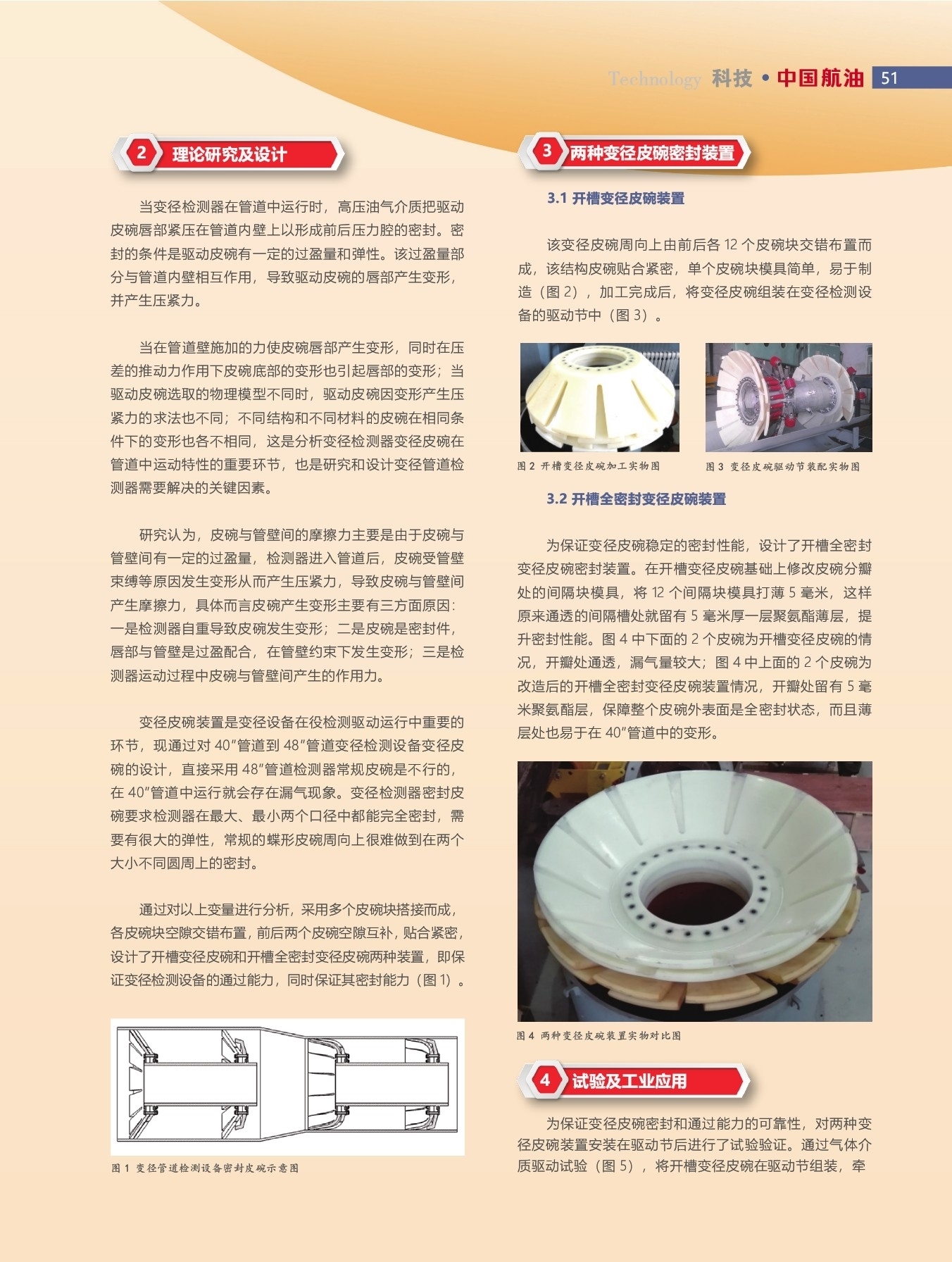 Technology 科技 • 中国航油 51

2 理论研究及设计

当变径检测器在管道中运行时，高压油气介质把驱动皮碗唇部紧压在管道内壁上以形成前后压力腔的密封。密封的条件是驱动皮碗有一定的过盈量和弹性。该过盈量部分与管道内壁相互作用，导致驱动皮碗的唇部产生变形，并产生压紧力。

当在管道壁施加的力使皮碗唇部产生变形，同时在压差的推动力作用下皮碗底部的变形也引起唇部的变形；当驱动皮碗选取的物理模型不同时，驱动皮碗因变形产生压紧力的求法也不同；不同结构和不同材料的皮碗在相同条件下的变形也各不相同，这是分析变径检测器变径皮碗在管道中运动特性的重要环节，也是研究和设计变径管道检测器需要解决的关键因素。

研究认为，皮碗与管壁间的摩擦力主要是由于皮碗与管壁间有一定的过盈量，检测器进入管道后，皮碗受管壁束缚等原因发生变形从而产生压紧力，导致皮碗与管壁间产生摩擦力，具体而言皮碗产生变形主要有三方面原因：一是检测器自重导致皮碗发生变形；二是皮碗是密封件，唇部与管壁是过盈配合，在管壁约束下发生变形；三是检测器运动过程中皮碗与管壁间产生的作用力。

变径皮碗装置是变径设备在役检测驱动运行中重要的环节，现通过对 40″管道到 48″管道变径检测设备变径皮碗的设计，直接采用 48″管道检测器常规皮碗是不行的，在 40″管道中运行就会存在漏气现象。变径检测器密封皮碗要求检测器在最大、最小两个口径中都能完全密封，需要有很大的弹性，常规的蝶形皮碗周向上很难做到在两个大小不同圆周上的密封。

通过对以上变量进行分析，采用多个皮碗块搭接而成，各皮碗块空隙交错布置，前后两个皮碗空隙互补，贴合紧密，设计了开槽变径皮碗和开槽全密封变径皮碗两种装置，即保证变径检测设备的通过能力，同时保证其密封能力（图 1）。

图 1 变径管道检测设备密封皮碗示意图

3 两种变径皮碗密封装置

3.1 开槽变径皮碗装置

该变径皮碗周向上由前后各 12 个皮碗块交错布置而成，该结构皮碗贴合紧密，单个皮碗块模具简单，易于制造（图 2），加工完成后，将变径皮碗组装在变径检测设备的驱动节中（图 3）。

图 2 开槽变径皮碗加工实物图

图 3 变径皮碗驱动节装配实物图

3.2 开槽全密封变径皮碗装置

为保证变径皮碗稳定的密封性能，设计了开槽全密封变径皮碗密封装置。在开槽变径皮碗基础上修改皮碗分瓣处的间隔块模具，将 12 个间隔块模具打薄 5 毫米，这样原来通透的间隔槽处就留有 5 毫米厚一层聚氨酯薄层，提升密封性能。图 4 中下面的 2 个皮碗为开槽变径皮碗的情况，开瓣处通透，漏气量较大；图 4 中上面的 2 个皮碗为改造后的开槽全密封变径皮碗装置情况，开瓣处留有 5 毫米聚氨酯层，保障整个皮碗外表面是全密封状态，而且薄层处也易于在 40″管道中的变形。

图 4 两种变径皮碗装置实物对比图

4 试验及工业应用

为保证变径皮碗密封和通过能力的可靠性，对两种变径皮碗装置安装在驱动节后进行了试验验证。通过气体介质驱动试验（图 5），将开槽变径皮碗在驱动节组装，牵